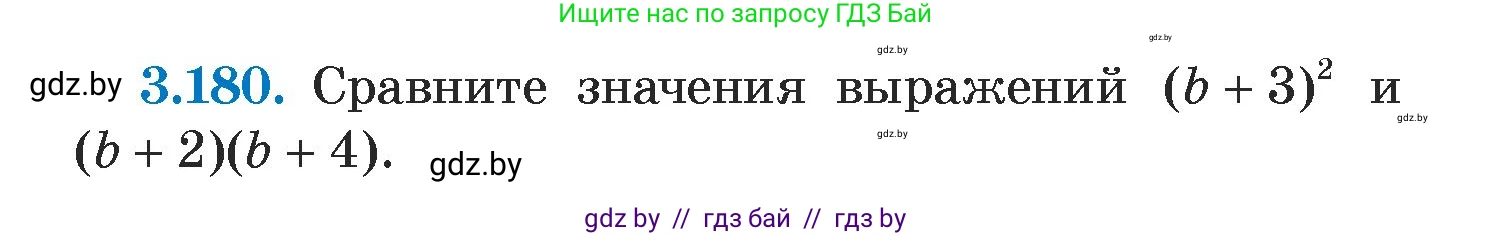 Ищите нас по запросу ГДЗ Бай

gdz.by gdz.by

gdz.by **3.180.** Сравните значения выражений $(b+3)^2$ и $(b+2)(b+4)$. gdz.by

gdz.by gdz.by

gdz by // гдз бай // гдз by